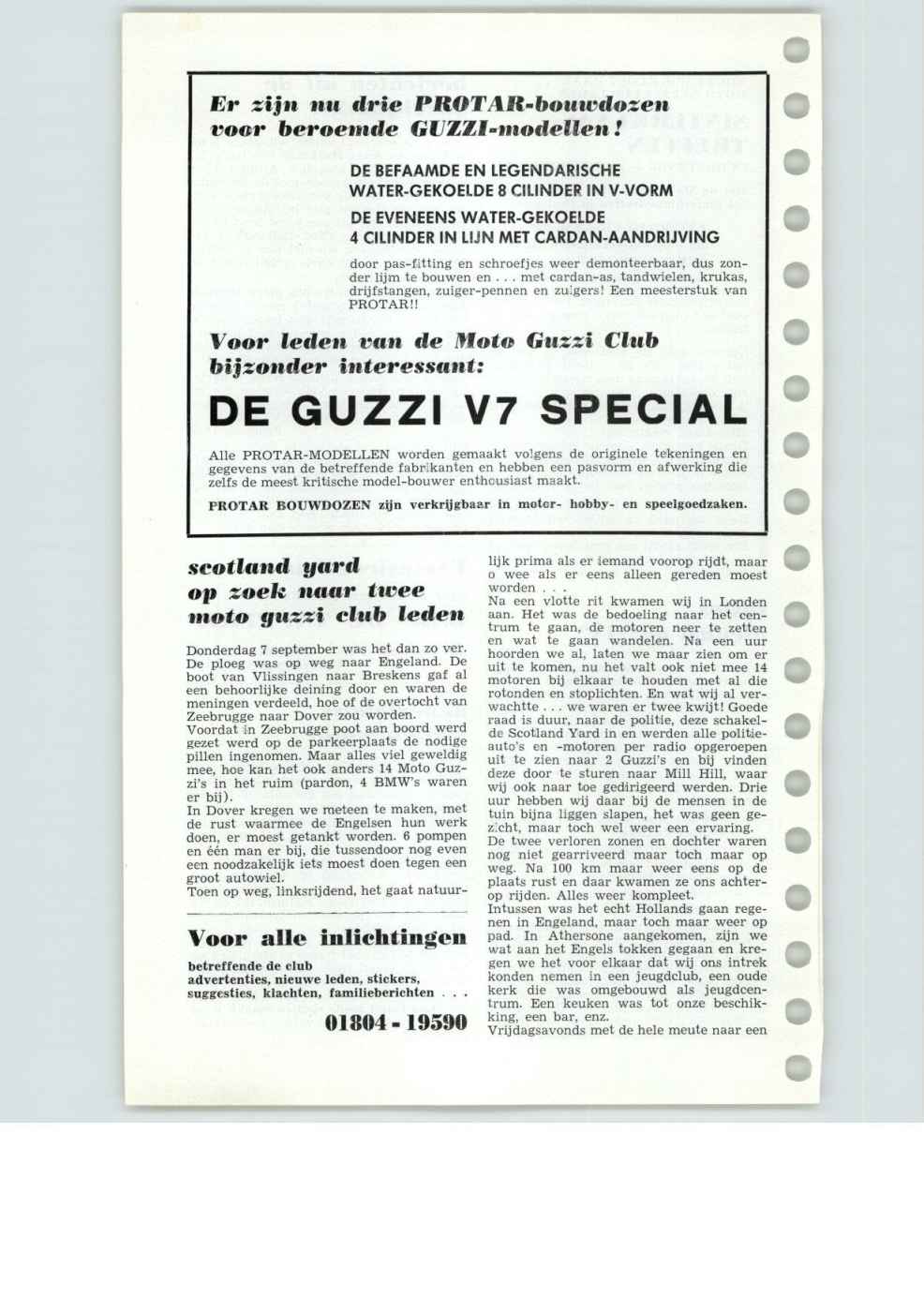 Er zijn nu drie PROTAR-bouwdozen voor beroemde GUZZI-modellen!

DE BEFAAMDE EN LEGENDARISCHE WATER-GEKOELDE 8 CILINDER IN V-VORM

DE EVENEENS WATER-GEKOELDE 4 CILINDER IN LIJN MET CARDAN-AANDRIJVING

door pas-fitting en schroefjes weer demonteerbaar, dus zonder lijm te bouwen en . . . met cardan-as, tandwielen, krukas, drijfstangen, zuiger-pennen en zuigers! Een meesterstuk van PROTAR!!

Voor leden van de Moto Guzzi Club bijzonder interessant:

DE GUZZI V7 SPECIAL

Alle PROTAR-MODELLEN worden gemaakt volgens de originele tekeningen en gegevens van de betreffende fabrikanten en hebben een pasvorm en afwerking die zelfs de meest kritische model-bouwer enthousiast maakt.

PROTAR BOUWDOZEN zijn verkrijgbaar in motor- hobby- en speelgoedzaken.

scotland yard op zoek naar twee moto guzzi club leden

Donderdag 7 september was het dan zo ver. De ploeg was op weg naar Engeland. De boot van Vlissingen naar Breskens gaf al een behoorlijke deining door en waren de meningen verdeeld, hoe of de overtocht van Zeebrugge naar Dover zou worden.
Voordat in Zeebrugge poot aan boord werd gezet werd op de parkeerplaats de nodige pillen ingenomen. Maar alles viel geweldig mee, hoe kan het ook anders 14 Moto Guzzi's in het ruim (pardon, 4 BMW's waren er bij).
In Dover kregen we meteen te maken, met de rust waarmee de Engelsen hun werk doen, er moest getankt worden. 6 pompen en één man er bij, die tussendoor nog even een noodzakelijk iets moest doen tegen een groot autowiel.
Toen op weg, linksrijdend, het gaat natuurlijk prima als er iemand voorop rijdt, maar o wee als er eens alleen gereden moest worden . . .
Na een vlotte rit kwamen wij in Londen aan. Het was de bedoeling naar het centrum te gaan, de motoren neer te zetten en wat te gaan wandelen. Na een uur hoorden we al, laten we maar zien om er uit te komen, nu het valt ook niet mee 14 motoren bij elkaar te houden met al die rotonden en stoplichten. En wat wij al verwachtte . . . we waren er twee kwijt! Goede raad is duur, naar de politie, deze schakelde Scotland Yard in en werden alle politie-auto's en -motoren per radio opgeroepen uit te zien naar 2 Guzzi's en bij vinden deze door te sturen naar Mill Hill, waar wij ook naar toe gedirigeerd werden. Drie uur hebben wij daar bij de mensen in de tuin bijna liggen slapen, het was geen gezicht, maar toch wel weer een ervaring.
De twee verloren zonen en dochter waren nog niet gearriveerd maar toch maar op weg. Na 100 km maar weer eens op de plaats rust en daar kwamen ze ons achterop rijden. Alles weer kompleet.
Intussen was het echt Hollands gaan regenen in Engeland, maar toch maar weer op pad. In Athersone aangekomen, zijn we wat aan het Engels tokken gegaan en kregen we het voor elkaar dat wij ons intrek konden nemen in een jeugdclub, een oude kerk die was omgebouwd als jeugdcentrum. Een keuken was tot onze beschikking, een bar, enz.
Vrijdagsavonds met de hele meute naar een

Voor alle inlichtingen

betreffende de club
advertenties, nieuwe leden, stickers, suggesties, klachten, familieberichten . . .

01804 - 19590